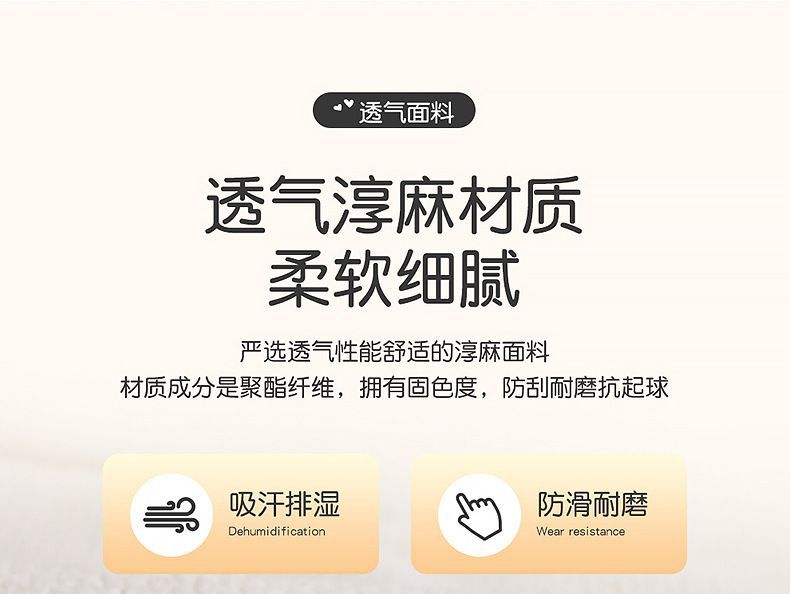 透气面料

透气淳麻材质
柔软细腻

严选透气性能舒适的淳麻面料
材质成分是聚酯纤维，拥有固色度，防刮耐磨抗起球

吸汗排湿
Dehumidification

防滑耐磨
Wear resistance